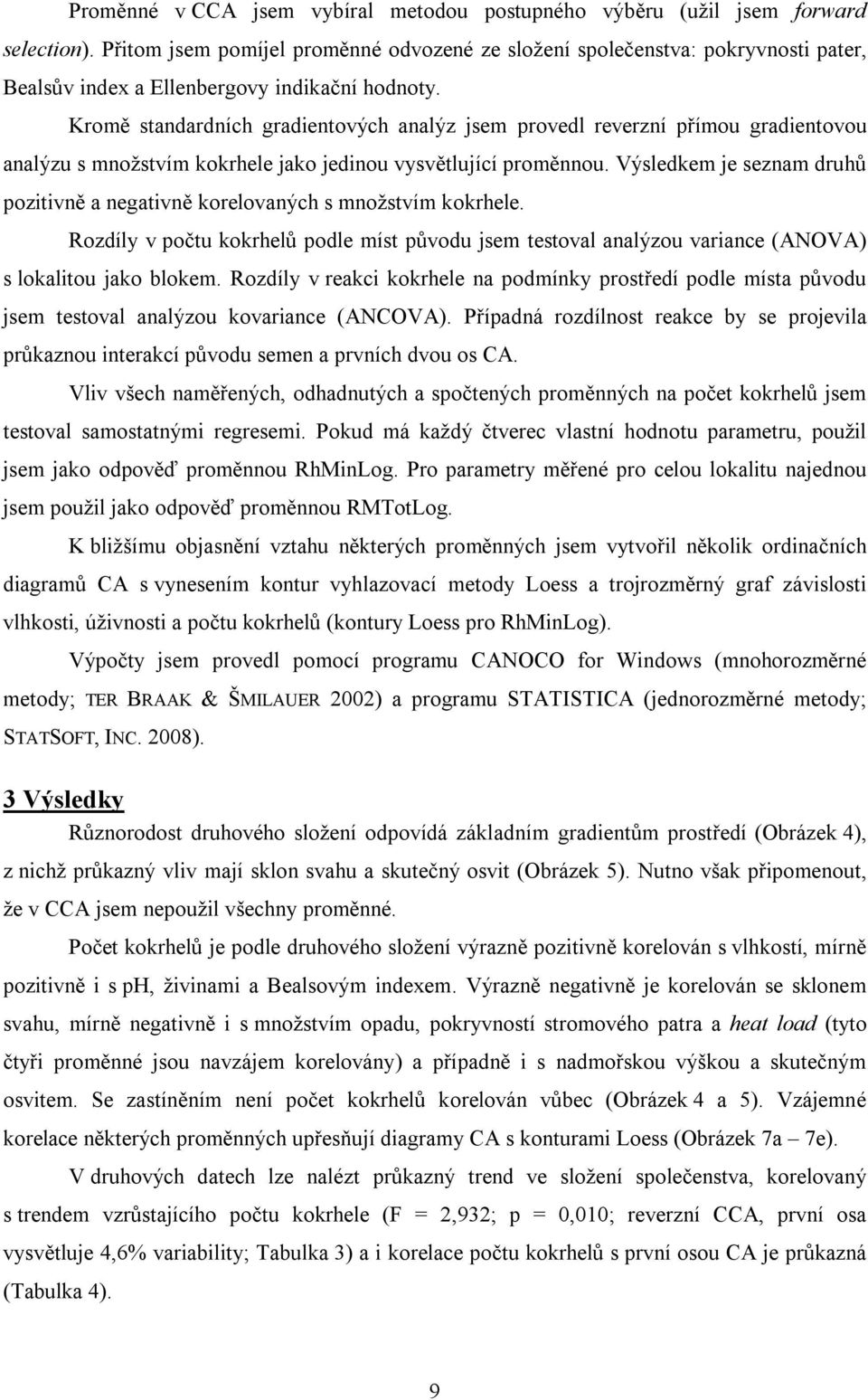 Proměnné v CCA jsem vybíral metodou postupného výběru (užil jsem forward selection). Přitom jsem pomíjel proměnné odvozené ze složení společenstva: pokryvnosti pater, Bealsův index a Ellenbergovy indikační hodnoty.

Kromě standardních gradientových analýz jsem provedl reverzní přímou gradientovou analýzu s množstvím kokrhele jako jedinou vysvětlující proměnnou. Výsledkem je seznam druhů pozitivně a negativně korelovaných s množstvím kokrhele.

Rozdíly v počtu kokrhelů podle míst původu jsem testoval analýzou variance (ANOVA) s lokalitou jako blokem. Rozdíly v reakci kokrhele na podmínky prostředí podle místa původu jsem testoval analýzou kovariance (ANCOVA). Případná rozdílnost reakce by se projevila průkaznou interakcí původu semen a prvních dvou os CA.

Vliv všech naměřených, odhadnutých a spočtených proměnných na počet kokrhelů jsem testoval samostatnými regresemi. Pokud má každý čtverec vlastní hodnotu parametru, použil jsem jako odpověď proměnnou RhMinLog. Pro parametry měřené pro celou lokalitu najednou jsem použil jako odpověď proměnnou RMTotLog.

K bližšímu objasnění vztahu některých proměnných jsem vytvořil několik ordinačních diagramů CA s vynesením kontur vyhlazovací metody Loess a trojrozměrný graf závislosti vlhkosti, úživnosti a počtu kokrhelů (kontury Loess pro RhMinLog).

Výpočty jsem provedl pomocí programu CANOCO for Windows (mnohorozměrné metody; TER BRAAK & ŠMILAUER 2002) a programu STATISTICA (jednorozměrné metody; STATSOFT, INC. 2008).

3 Výsledky

Různorodost druhového složení odpovídá základním gradientům prostředí (Obrázek 4), z nichž průkazný vliv mají sklon svahu a skutečný osvit (Obrázek 5). Nutno však připomenout, že v CCA jsem nepoužil všechny proměnné.

Počet kokrhelů je podle druhového složení výrazně pozitivně korelován s vlhkostí, mírně pozitivně i s pH, živinami a Bealsovým indexem. Výrazně negativně je korelován se sklonem svahu, mírně negativně i s množstvím opadu, pokryvností stromového patra a heat load (tyto čtyři proměnné jsou navzájem korelovány) a případně i s nadmořskou výškou a skutečným osvitem. Se zastíněním není počet kokrhelů korelován vůbec (Obrázek 4 a 5). Vzájemné korelace některých proměnných upřesňují diagramy CA s konturami Loess (Obrázek 7a – 7e).

V druhových datech lze nalézt průkazný trend ve složení společenstva, korelovaný s trendem vzrůstajícího počtu kokrhele (F = 2,932; p = 0,010; reverzní CCA, první osa vysvětluje 4,6% variability; Tabulka 3) a i korelace počtu kokrhelů s první osou CA je průkazná (Tabulka 4).

9